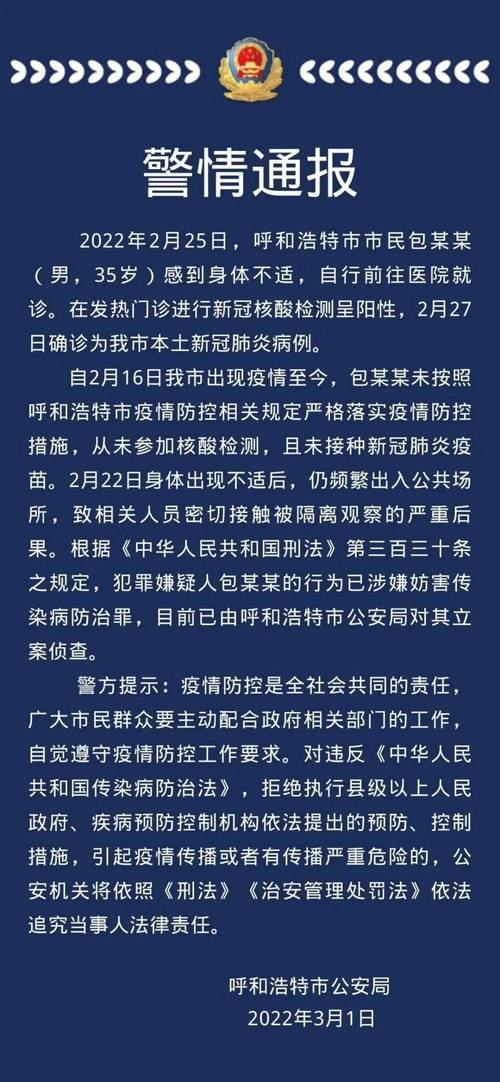 警情通报

2022年2月25日，呼和浩特市市民包某某（男，35岁）感到身体不适，自行前往医院就诊。在发热门诊进行新冠核酸检测呈阳性，2月27日确诊为我市本土新冠肺炎病例。

自2月16日我市出现疫情至今，包某某未按照呼和浩特市疫情防控相关规定严格落实疫情防控措施，从未参加核酸检测，且未接种新冠肺炎疫苗。2月22日身体出现不适后，仍频繁出入公共场所，致相关人员密切接触被隔离观察的严重后果。根据《中华人民共和国刑法》第三百三十条之规定，犯罪嫌疑人包某某的行为已涉嫌妨害传染病防治罪，目前已由呼和浩特市公安局对其立案侦查。

警方提示：疫情防控是全社会共同的责任，广大市民群众要主动配合政府相关部门的工作，自觉遵守疫情防控工作要求。对违反《中华人民共和国传染病防治法》，拒绝执行县级以上人民政府、疾病预防控制机构依法提出的预防、控制措施，引起疫情传播或者有传播严重危险的，公安机关将依照《刑法》《治安管理处罚法》依法追究当事人法律责任。

呼和浩特市公安局
2022年3月1日